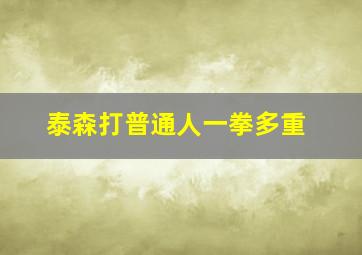 泰森打普通人一拳多重